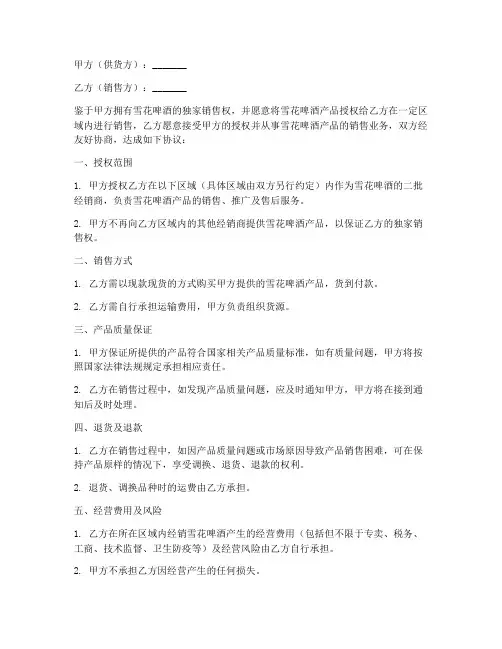 甲方（供货方）：________

乙方（销售方）：________

鉴于甲方拥有雪花啤酒的独家销售权，并愿意将雪花啤酒产品授权给乙方在一定区域内进行销售，乙方愿意接受甲方的授权并从事雪花啤酒产品的销售业务，双方经友好协商，达成如下协议：

一、授权范围

1. 甲方授权乙方在以下区域（具体区域由双方另行约定）内作为雪花啤酒的二批经销商，负责雪花啤酒产品的销售、推广及售后服务。

2. 甲方不再向乙方区域内的其他经销商提供雪花啤酒产品，以保证乙方的独家销售权。

二、销售方式

1. 乙方需以现款现货的方式购买甲方提供的雪花啤酒产品，货到付款。

2. 乙方需自行承担运输费用，甲方负责组织货源。

三、产品质量保证

1. 甲方保证所提供的产品符合国家相关产品质量标准，如有质量问题，甲方将按照国家法律法规规定承担相应责任。

2. 乙方在销售过程中，如发现产品质量问题，应及时通知甲方，甲方将在接到通知后及时处理。

四、退货及退款

1. 乙方在销售过程中，如因产品质量问题或市场原因导致产品销售困难，可在保持产品原样的情况下，享受调换、退货、退款的权利。

2. 退货、调换品种时的运费由乙方承担。

五、经营费用及风险

1. 乙方在所在区域内经销雪花啤酒产生的经营费用（包括但不限于专卖、税务、工商、技术监督、卫生防疫等）及经营风险由乙方自行承担。

2. 甲方不承担乙方因经营产生的任何损失。